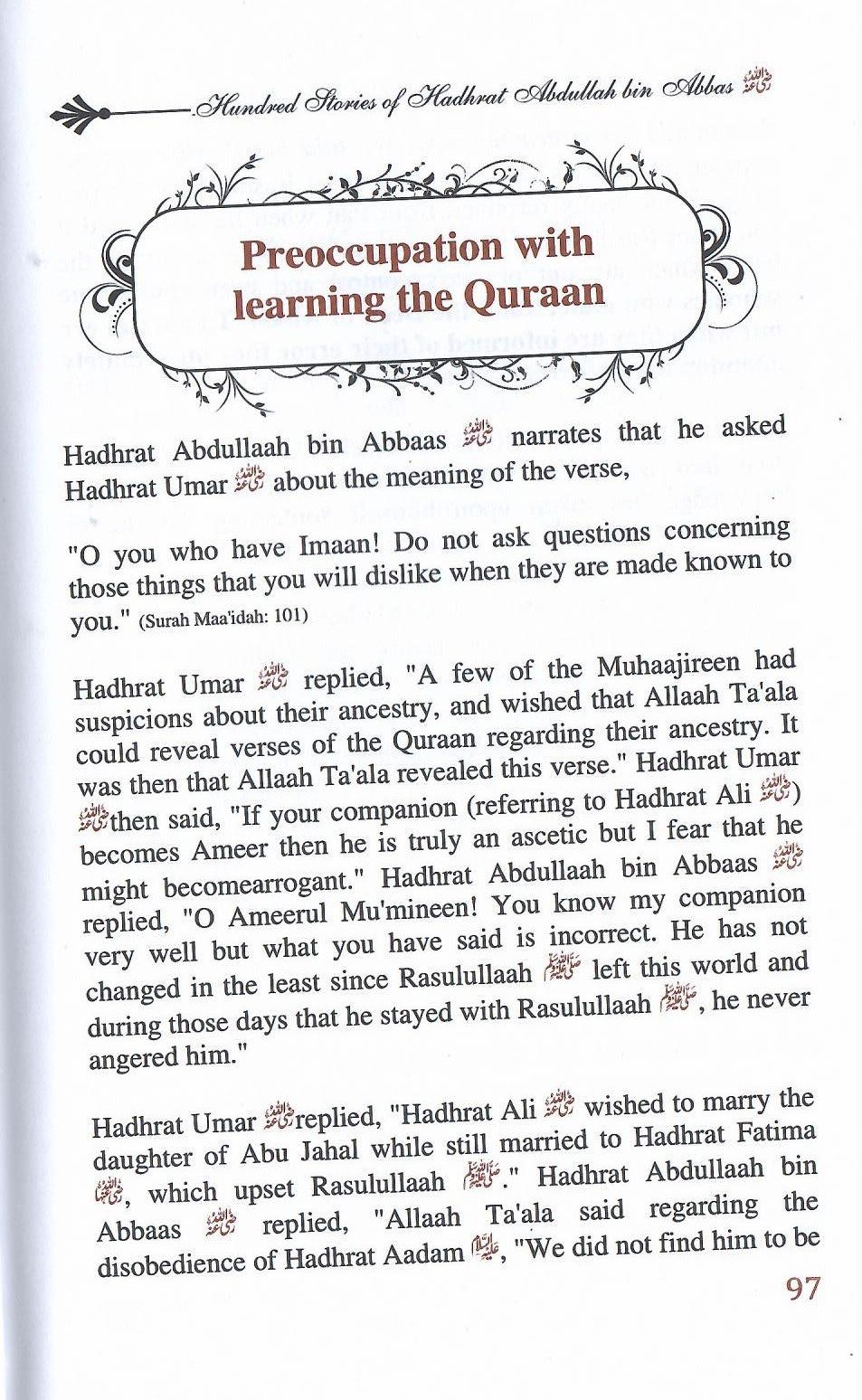 Hundred Stories of Hadhrat Abdullah bin Abbas رضي الله عنه

Preoccupation with learning the Quraan

Hadhrat Abdullaah bin Abbaas رضي الله عنه narrates that he asked Hadhrat Umar رضي الله عنه about the meaning of the verse,

"O you who have Imaan! Do not ask questions concerning those things that you will dislike when they are made known to you." (Surah Maa'idah: 101)

Hadhrat Umar رضي الله عنه replied, "A few of the Muhaajireen had suspicions about their ancestry, and wished that Allaah Ta'ala could reveal verses of the Quraan regarding their ancestry. It was then that Allaah Ta'ala revealed this verse." Hadhrat Umar رضي الله عنه then said, "If your companion (referring to Hadhrat Ali رضي الله عنه) becomes Ameer then he is truly an ascetic but I fear that he might becomearrogant." Hadhrat Abdullaah bin Abbaas رضي الله عنه replied, "O Ameerul Mu'mineen! You know my companion very well but what you have said is incorrect. He has not changed in the least since Rasulullaah صلى الله عليه وسلم left this world and during those days that he stayed with Rasulullaah صلى الله عليه وسلم, he never angered him."

Hadhrat Umar رضي الله عنه replied, "Hadhrat Ali رضي الله عنه wished to marry the daughter of Abu Jahal while still married to Hadhrat Fatima رضي الله عنها, which upset Rasulullaah صلى الله عليه وسلم." Hadhrat Abdullaah bin Abbaas رضي الله عنه replied, "Allaah Ta'ala said regarding the disobedience of Hadhrat Aadam عليه السلام, "We did not find him to be

97